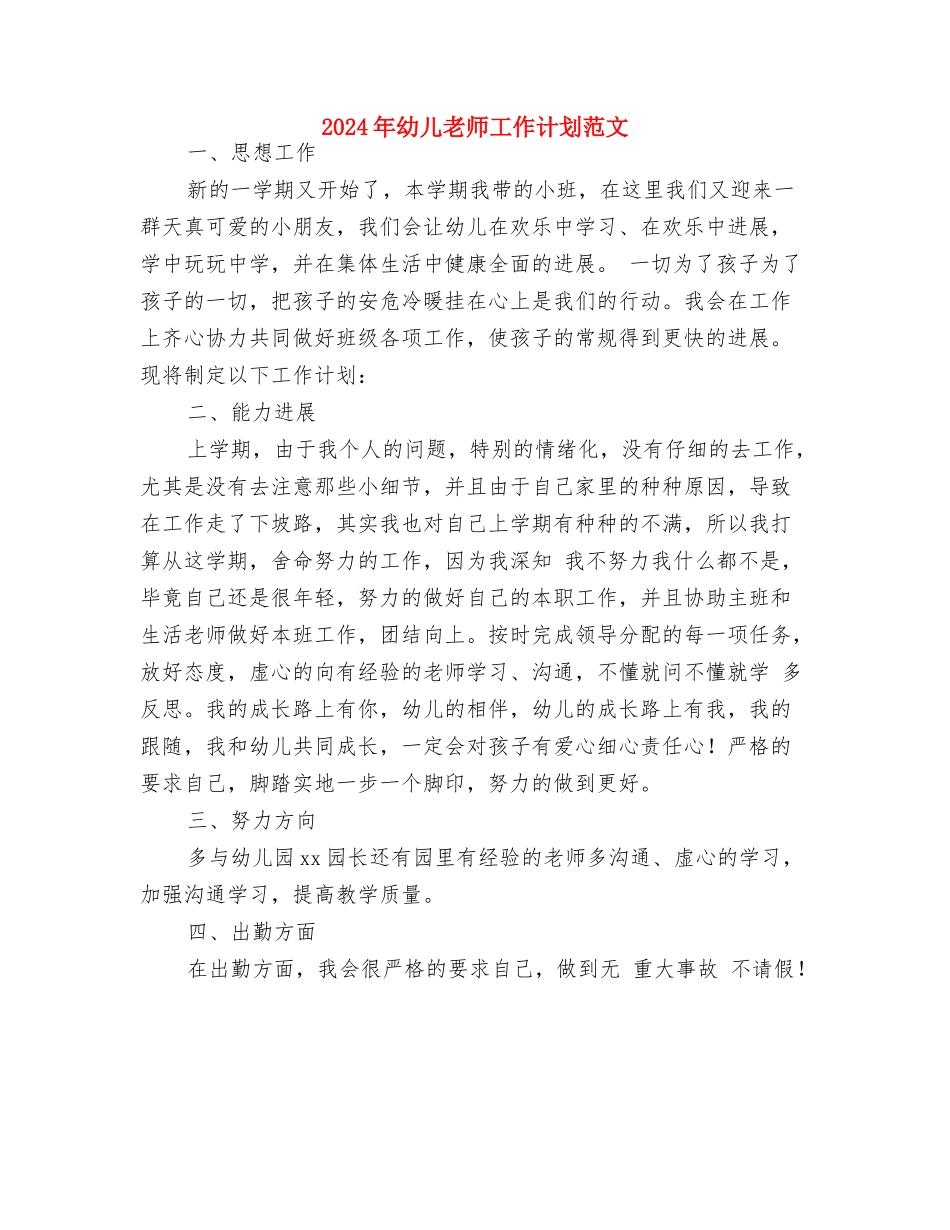 2024年幼儿老师工作计划范文

一、思想工作

新的一学期又开始了，本学期我带的小班，在这里我们又迎来一群天真可爱的小朋友，我们会让幼儿在欢乐中学习、在欢乐中进展，学中玩玩中学，并在集体生活中健康全面的进展。 一切为了孩子为了孩子的一切，把孩子的安危冷暖挂在心上是我们的行动。我会在工作上齐心协力共同做好班级各项工作，使孩子的常规得到更快的进展。现将制定以下工作计划：

二、能力进展

上学期，由于我个人的问题，特别的情绪化，没有仔细的去工作，尤其是没有去注意那些小细节，并且由于自己家里的种种原因，导致在工作走了下坡路，其实我也对自己上学期有种种的不满，所以我打算从这学期，舍命努力的工作，因为我深知 我不努力我什么都不是，毕竟自己还是很年轻，努力的做好自己的本职工作，并且协助主班和生活老师做好本班工作，团结向上。按时完成领导分配的每一项任务，放好态度，虚心的向有经验的老师学习、沟通，不懂就问不懂就学 多反思。我的成长路上有你，幼儿的相伴，幼儿的成长路上有我，我的跟随，我和幼儿共同成长，一定会对孩子有爱心细心责任心！严格的要求自己，脚踏实地一步一个脚印，努力的做到更好。

三、努力方向

多与幼儿园xx园长还有园里有经验的老师多沟通、虚心的学习，加强沟通学习，提高教学质量。

四、出勤方面

在出勤方面，我会很严格的要求自己，做到无 重大事故 不请假！